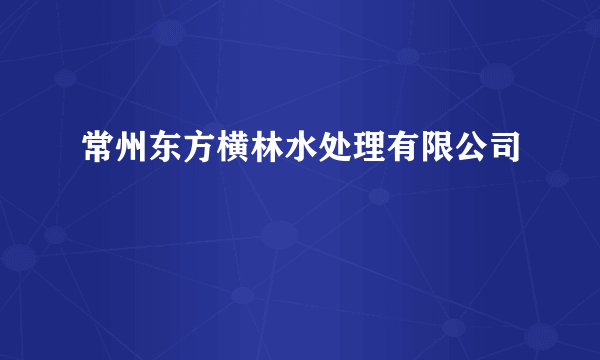 常州东方横林水处理有限公司